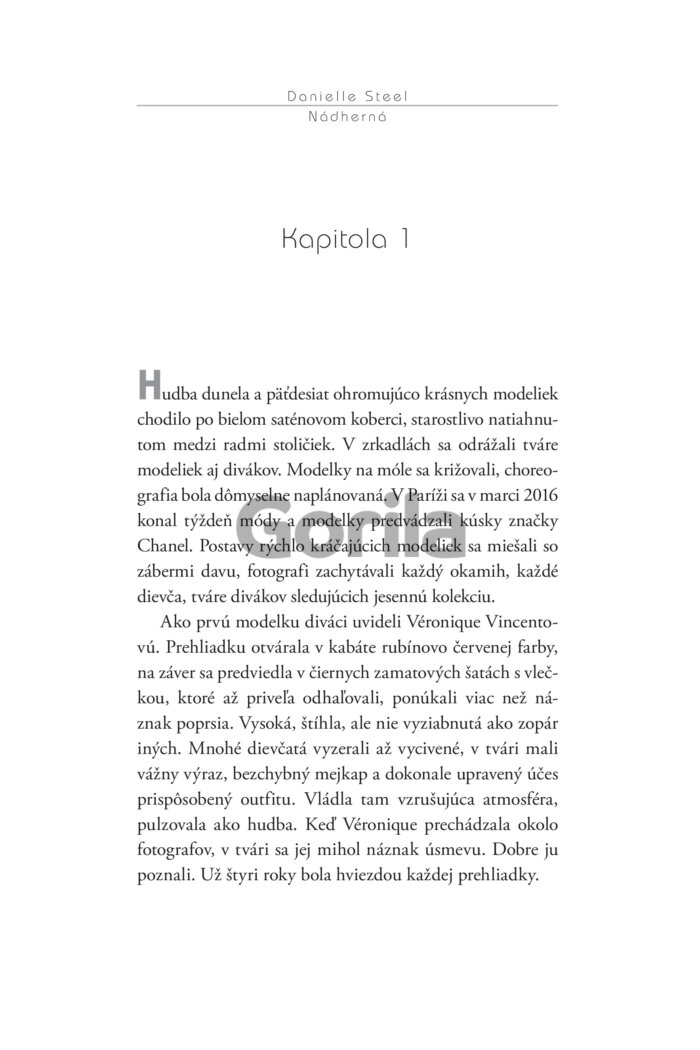 Danielle Steel
Nádherná

Kapitola 1

Hudba dunela a päťdesiat ohromujúco krásnych modeliek chodilo po bielom saténovom koberci, starostlivo natiahnutom medzi radmi stoličiek. V zrkadlách sa odrážali tváre modeliek aj divákov. Modelky na móle sa križovali, choreografia bola dômyselne naplánovaná. V Paríži sa v marci 2016 konal týždeň módy a modelky predvádzali kúsky značky Chanel. Postavy rýchlo kráčajúcich modeliek sa miešali so zábermi davu, fotografi zachytávali každý okamih, každé dievča, tváre divákov sledujúcich jesennú kolekciu.

Gorila

Ako prvú modelku diváci uvideli Véronique Vincentovú. Prehliadku otvárala v kabáte rubínovo červenej farby, na záver sa predviedla v čiernych zamatových šatách s vlečkou, ktoré až priveľa odhaľovali, ponúkali viac než náznak poprsia. Vysoká, štíhla, ale nie vyziabnutá ako zopár iných. Mnohé dievčatá vyzerali až vycivené, v tvári mali vážny výraz, bezchybný mejkap a dokonale upravený účes prispôsobený outfitu. Vládla tam vzrušujúca atmosféra, pulzovala ako hudba. Keď Véronique prechádzala okolo fotografov, v tvári sa jej mihol náznak úsmevu. Dobre ju poznali. Už štyri roky bola hviezdou každej prehliadky.